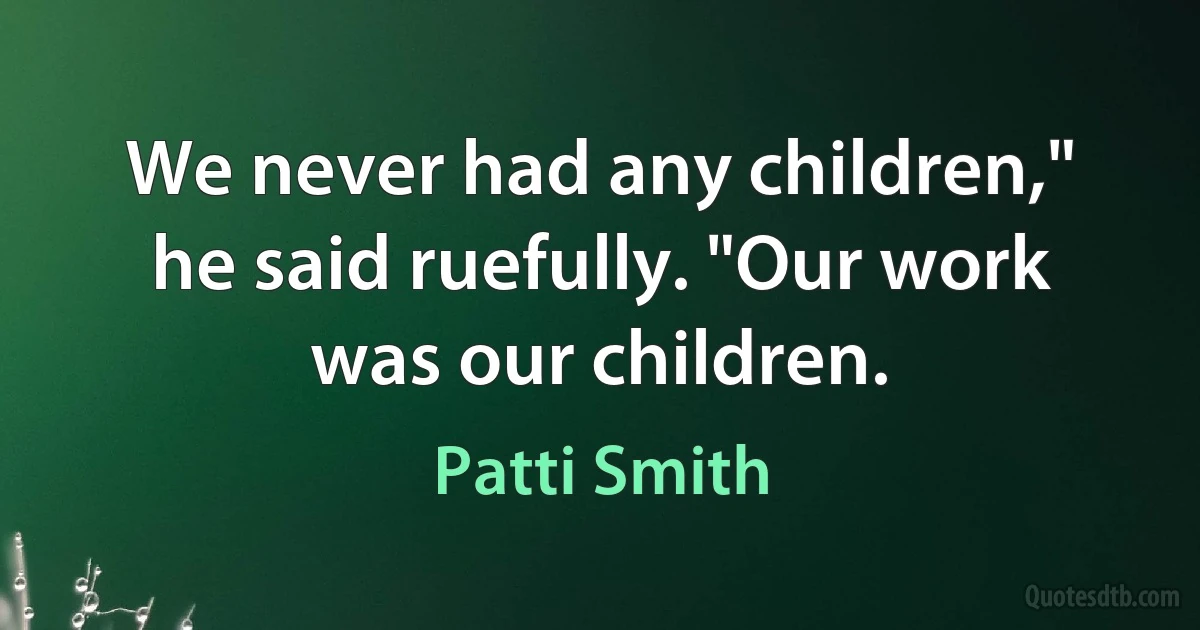 We never had any children," he said ruefully. "Our work was our children.

Patti Smith

Quotesdtb.com